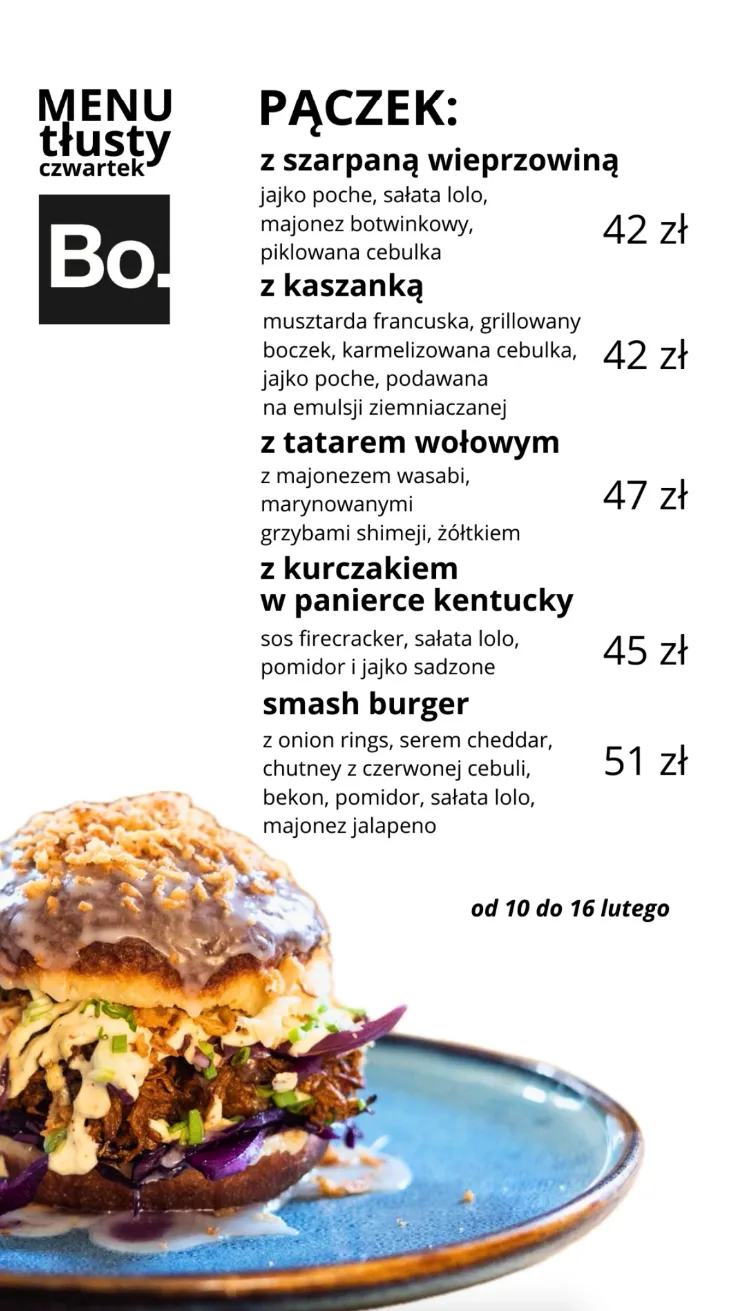 MENU
tłusty
czwartek

Bo.

PĄCZEK:

z szarpaną wieprzowiną
jajko poche, sałata lolo, majonez botwinkowy, piklowana cebulka
42 zł

z kaszanką
musztarda francuska, grillowany boczek, karmelizowana cebulka, jajko poche, podawana na emulsji ziemniaczanej
42 zł

z tatarem wołowym
z majonezem wasabi, marynowanymi grzybami shimeji, żółtkiem
47 zł

z kurczakiem w panierce kentucky
sos firecracker, sałata lolo, pomidor i jajko sadzone
45 zł

smash burger
z onion rings, serem cheddar, chutney z czerwonej cebuli, bekon, pomidor, sałata lolo, majonez jalapeno
51 zł

od 10 do 16 lutego